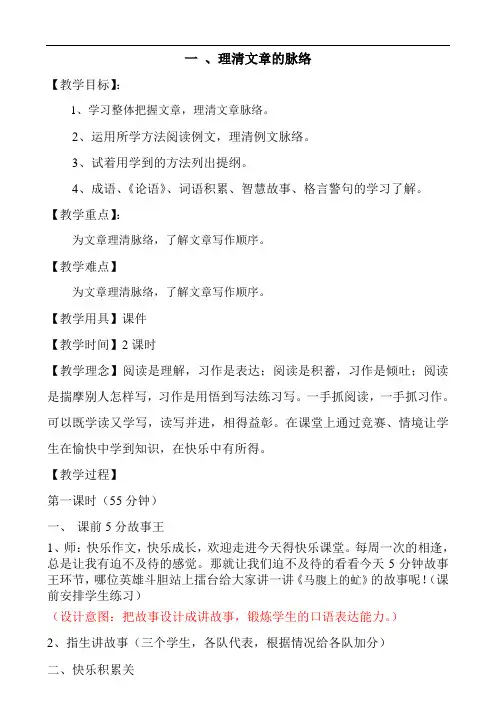 一 、理清文章的脉络

【教学目标】:

1、学习整体把握文章，理清文章脉络。

2、运用所学方法阅读例文，理清例文脉络。

3、试着用学到的方法列出提纲。

4、成语、《论语》、词语积累、智慧故事、格言警句的学习了解。

【教学重点】:

为文章理清脉络，了解文章写作顺序。

【教学难点】

为文章理清脉络，了解文章写作顺序。

【教学用具】课件

【教学时间】2 课时

【教学理念】阅读是理解，习作是表达；阅读是积蓄，习作是倾吐；阅读是揣摩别人怎样写，习作是用悟到写法练习写。一手抓阅读，一手抓习作。可以既学读又学写，读写并进，相得益彰。在课堂上通过竞赛、情境让学生在愉快中学到知识，在快乐中有所得。

【教学过程】

第一课时（55 分钟）

一、 课前 5 分故事王

1、师：快乐作文，快乐成长，欢迎走进今天得快乐课堂。每周一次的相逢，总是让我有迫不及待的感觉。那就让我们迫不及待的看看今天 5 分钟故事王环节，哪位英雄斗胆站上擂台给大家讲一讲《马腹上的虻》的故事呢！(课前安排学生练习)

（设计意图：把故事设计成讲故事，锻炼学生的口语表达能力。）

2、指生讲故事（三个学生，各队代表，根据情况给各队加分）

二、快乐积累关